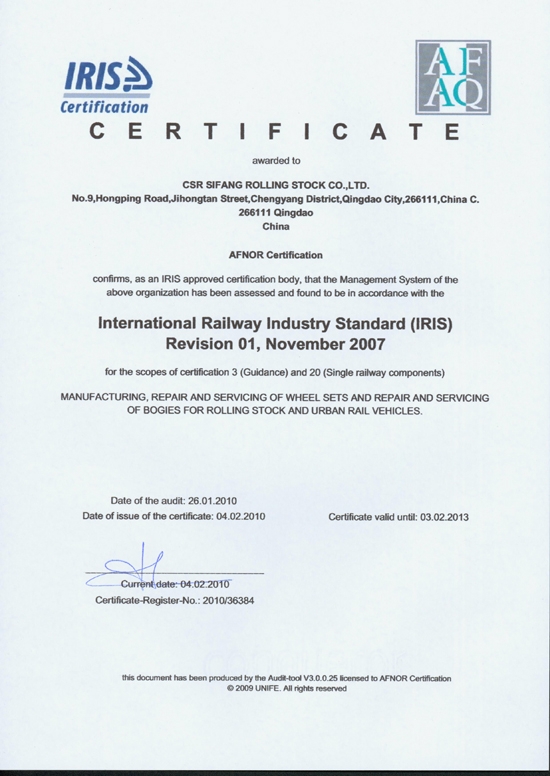 IRIS
Certification

AF
AQ

CERTIFICATE

awarded to

CSR SIFANG ROLLING STOCK CO.,LTD.
No.9,Hongping Road,Jihongtan Street,Chengyang District,Qingdao City,266111,China C.
266111 Qingdao
China

AFNOR Certification

confirms, as an IRIS approved certification body, that the Management System of the above organization has been assessed and found to be in accordance with the

International Railway Industry Standard (IRIS)
Revision 01, November 2007

for the scopes of certification 3 (Guidance) and 20 (Single railway components)

MANUFACTURING, REPAIR AND SERVICING OF WHEEL SETS AND REPAIR AND SERVICING OF BOGIES FOR ROLLING STOCK AND URBAN RAIL VEHICLES.

Date of the audit: 26.01.2010
Date of issue of the certificate: 04.02.2010

Certificate valid until: 03.02.2013

Current date: 04.02.2010
Certificate-Register-No.: 2010/36384

this document has been produced by the Audit-tool V3.0.0.25 licensed to AFNOR Certification
© 2009 UNIFE. All rights reserved